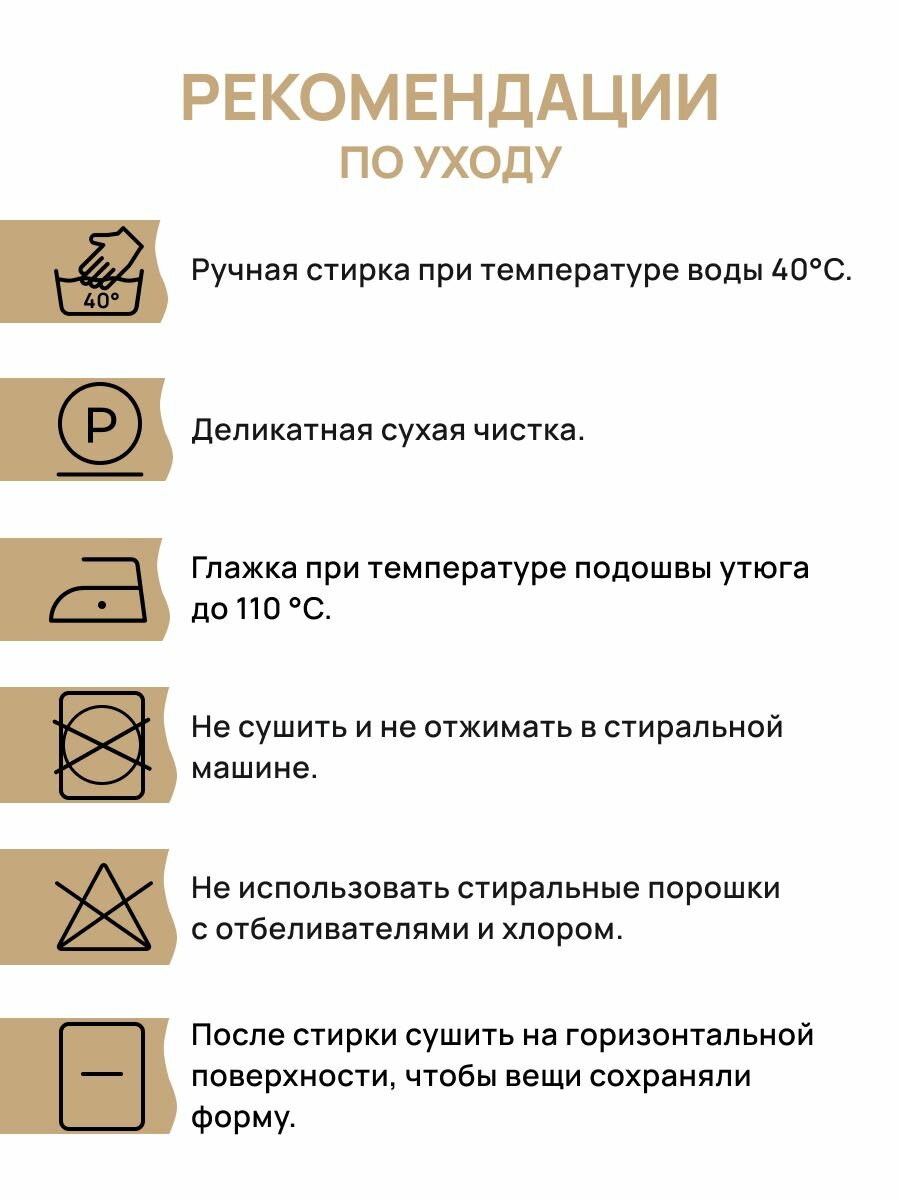 РЕКОМЕНДАЦИИ
ПО УХОДУ

40°

Ручная стирка при температуре воды 40°С.

P

Деликатная сухая чистка.

Глажка при температуре подошвы утюга до 110 °С.

Не сушить и не отжимать в стиральной машине.

Не использовать стиральные порошки с отбеливателями и хлором.

После стирки сушить на горизонтальной поверхности, чтобы вещи сохраняли форму.